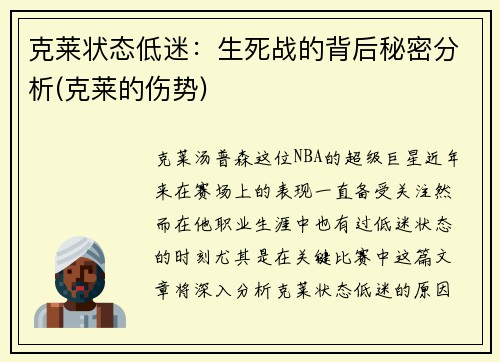 克莱状态低迷：生死战的背后秘密分析(克莱的伤势)

克莱汤普森这位NBA的超级巨星近年来在赛场上的表现一直备受关注然而在他职业生涯中也有过低迷状态的时刻尤其是在关键比赛中这篇文章将深入分析克莱状态低迷的原因